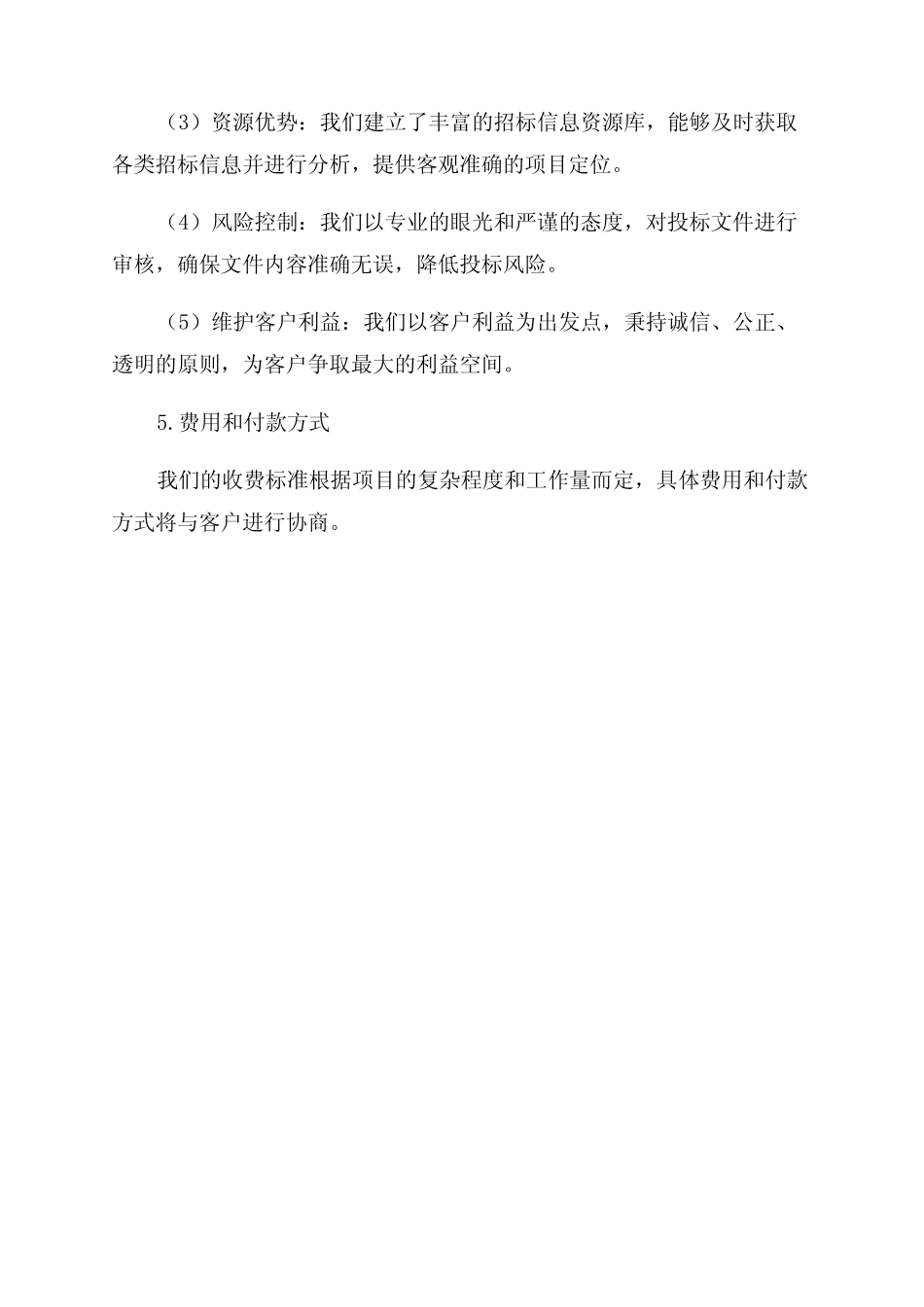 （3）资源优势：我们建立了丰富的招标信息资源库，能够及时获取各类招标信息并进行分析，提供客观准确的项目定位。

（4）风险控制：我们以专业的眼光和严谨的态度，对投标文件进行审核，确保文件内容准确无误，降低投标风险。

（5）维护客户利益：我们以客户利益为出发点，秉持诚信、公正、透明的原则，为客户争取最大的利益空间。

5.费用和付款方式

我们的收费标准根据项目的复杂程度和工作量而定，具体费用和付款方式将与客户进行协商。